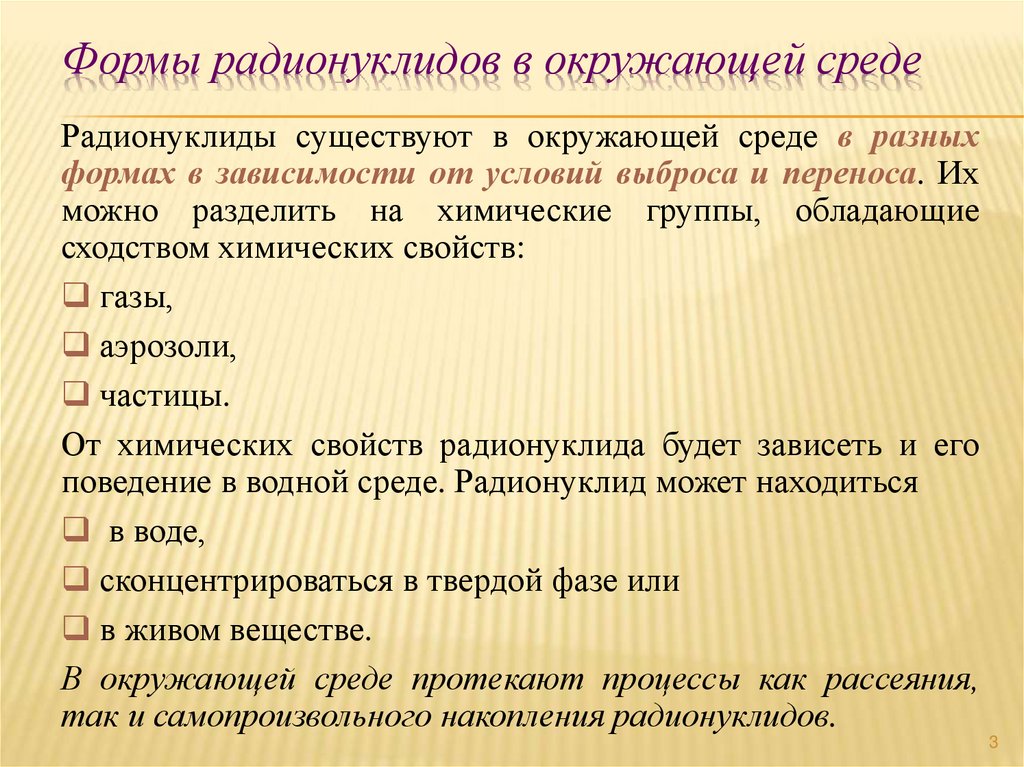 Формы радионуклидов в окружающей среде

Радионуклиды существуют в окружающей среде в разных формах в зависимости от условий выброса и переноса. Их можно разделить на химические группы, обладающие сходством химических свойств:

❑ газы,

❑ аэрозоли,

❑ частицы.

От химических свойств радионуклида будет зависеть и его поведение в водной среде. Радионуклид может находиться

❑ в воде,

❑ сконцентрироваться в твердой фазе или

❑ в живом веществе.

В окружающей среде протекают процессы как рассеяния, так и самопроизвольного накопления радионуклидов.

3